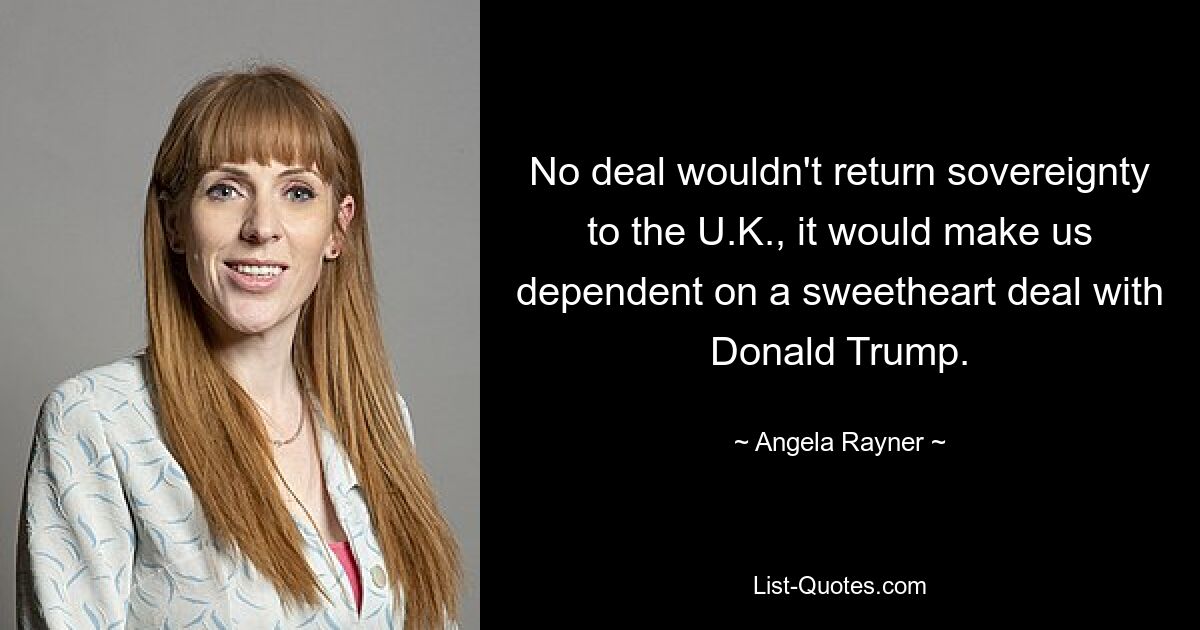 No deal wouldn't return sovereignty to the U.K., it would make us dependent on a sweetheart deal with Donald Trump.

~ Angela Rayner ~

List-Quotes.com